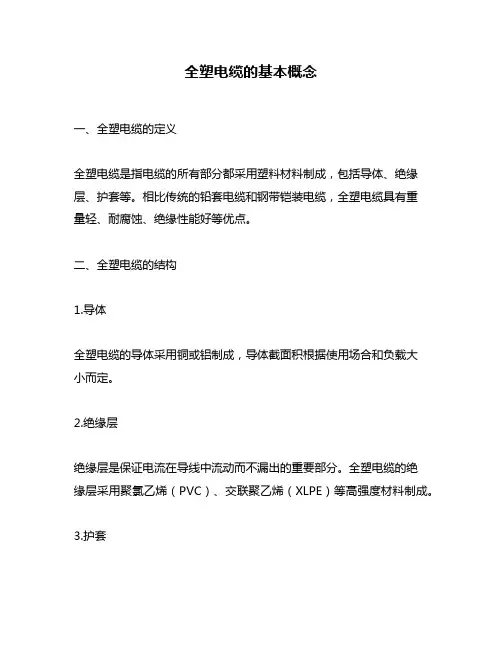 全塑电缆的基本概念

一、全塑电缆的定义

全塑电缆是指电缆的所有部分都采用塑料材料制成，包括导体、绝缘层、护套等。相比传统的铅套电缆和钢带铠装电缆，全塑电缆具有重量轻、耐腐蚀、绝缘性能好等优点。

二、全塑电缆的结构

1.导体

全塑电缆的导体采用铜或铝制成，导体截面积根据使用场合和负载大小而定。

2.绝缘层

绝缘层是保证电流在导线中流动而不漏出的重要部分。全塑电缆的绝缘层采用聚氯乙烯（PVC）、交联聚乙烯（XLPE）等高强度材料制成。

3.护套